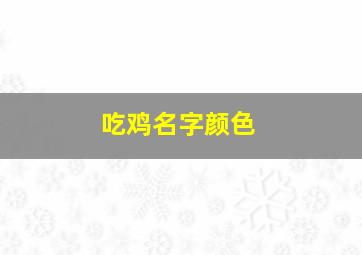 吃鸡名字颜色